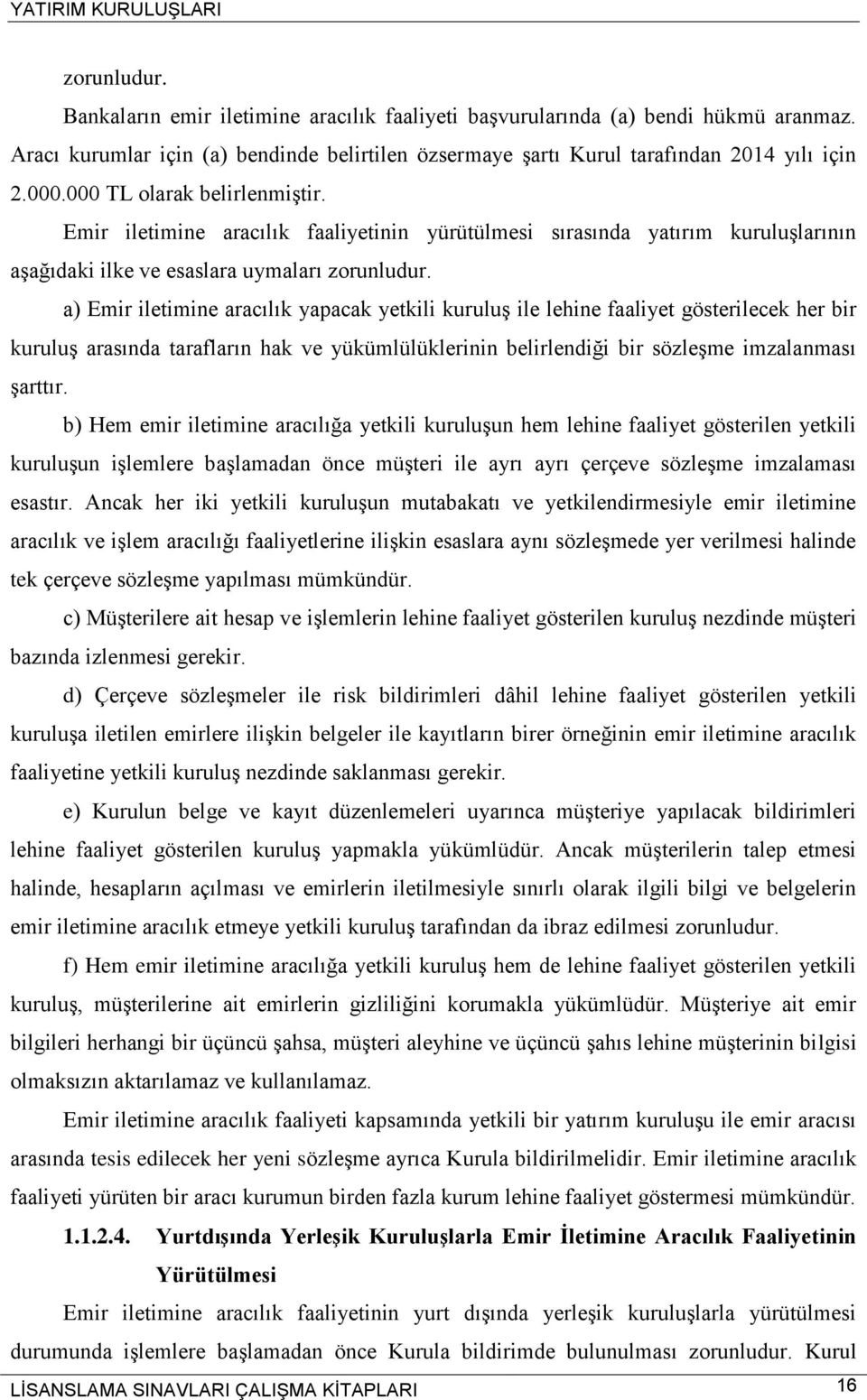 YATIRIM KURULUŞLARI

zorunludur.

Bankaların emir iletimine aracılık faaliyeti başvurularında (a) bendi hükmü aranmaz. Aracı kurumlar için (a) bendinde belirtilen özsermaye şartı Kurul tarafından 2014 yılı için 2.000.000 TL olarak belirlenmiştir.

Emir iletimine aracılık faaliyetinin yürütülmesi sırasında yatırım kuruluşlarının aşağıdaki ilke ve esaslara uymaları zorunludur.

a) Emir iletimine aracılık yapacak yetkili kuruluş ile lehine faaliyet gösterilecek her bir kuruluş arasında tarafların hak ve yükümlülüklerinin belirlendiği bir sözleşme imzalanması şarttır.

b) Hem emir iletimine aracılığa yetkili kuruluşun hem lehine faaliyet gösterilen yetkili kuruluşun işlemlere başlamadan önce müşteri ile ayrı ayrı çerçeve sözleşme imzalaması esastır. Ancak her iki yetkili kuruluşun mutabakatı ve yetkilendirmesiyle emir iletimine aracılık ve işlem aracılığı faaliyetlerine ilişkin esaslara aynı sözleşmede yer verilmesi halinde tek çerçeve sözleşme yapılması mümkündür.

c) Müşterilere ait hesap ve işlemlerin lehine faaliyet gösterilen kuruluş nezdinde müşteri bazında izlenmesi gerekir.

d) Çerçeve sözleşmeler ile risk bildirimleri dâhil lehine faaliyet gösterilen yetkili kuruluşa iletilen emirlere ilişkin belgeler ile kayıtların birer örneğinin emir iletimine aracılık faaliyetine yetkili kuruluş nezdinde saklanması gerekir.

e) Kurulun belge ve kayıt düzenlemeleri uyarınca müşteriye yapılacak bildirimleri lehine faaliyet gösterilen kuruluş yapmakla yükümlüdür. Ancak müşterilerin talep etmesi halinde, hesapların açılması ve emirlerin iletilmesiyle sınırlı olarak ilgili bilgi ve belgelerin emir iletimine aracılık etmeye yetkili kuruluş tarafından da ibraz edilmesi zorunludur.

f) Hem emir iletimine aracılığa yetkili kuruluş hem de lehine faaliyet gösterilen yetkili kuruluş, müşterilerine ait emirlerin gizliliğini korumakla yükümlüdür. Müşteriye ait emir bilgileri herhangi bir üçüncü şahsa, müşteri aleyhine ve üçüncü şahıs lehine müşterinin bilgisi olmaksızın aktarılamaz ve kullanılamaz.

Emir iletimine aracılık faaliyeti kapsamında yetkili bir yatırım kuruluşu ile emir aracısı arasında tesis edilecek her yeni sözleşme ayrıca Kurula bildirilmelidir. Emir iletimine aracılık faaliyeti yürüten bir aracı kurumun birden fazla kurum lehine faaliyet göstermesi mümkündür.

1.1.2.4. Yurtdışında Yerleşik Kuruluşlarla Emir İletimine Aracılık Faaliyetinin Yürütülmesi

Emir iletimine aracılık faaliyetinin yurt dışında yerleşik kuruluşlarla yürütülmesi durumunda işlemlere başlamadan önce Kurula bildirimde bulunulması zorunludur. Kurul

LİSANSLAMA SINAVLARI ÇALIŞMA KİTAPLARI 16